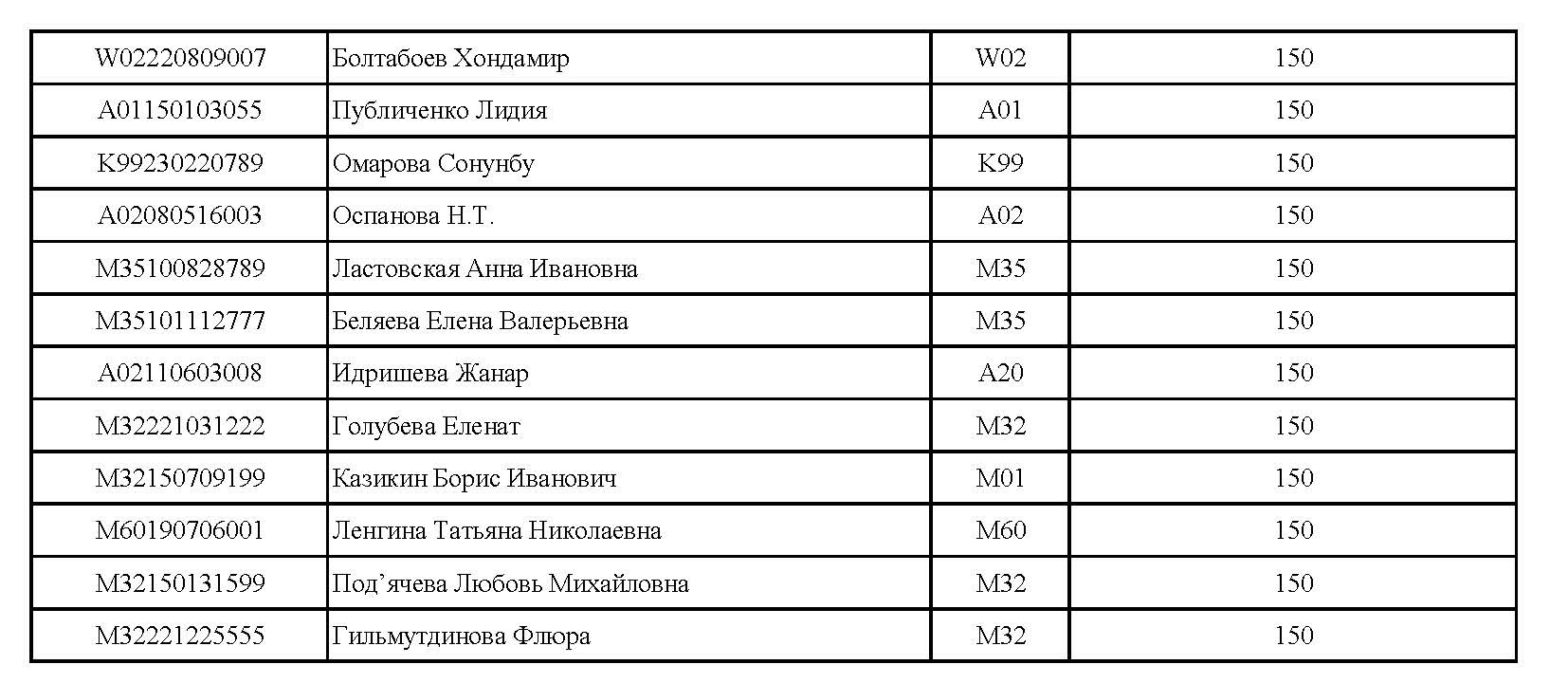 | W02220809007 | Болтабоев Хондамир | W02 | 150 |
|---|---|---|---|
| A01150103055 | Публиченко Лидия | A01 | 150 |
| K99230220789 | Омарова Сонунбу | K99 | 150 |
| A02080516003 | Оспанова Н.Т. | A02 | 150 |
| M35100828789 | Ластовская Анна Ивановна | M35 | 150 |
| M35101112777 | Беляева Елена Валерьевна | M35 | 150 |
| A02110603008 | Идришева Жанар | A20 | 150 |
| M32221031222 | Голубева Еленат | M32 | 150 |
| M32150709199 | Казикин Борис Иванович | M01 | 150 |
| M60190706001 | Ленгина Татьяна Николаевна | M60 | 150 |
| M32150131599 | Под’ячева Любовь Михайловна | M32 | 150 |
| M32221225555 | Гильмутдинова Флюра | M32 | 150 |